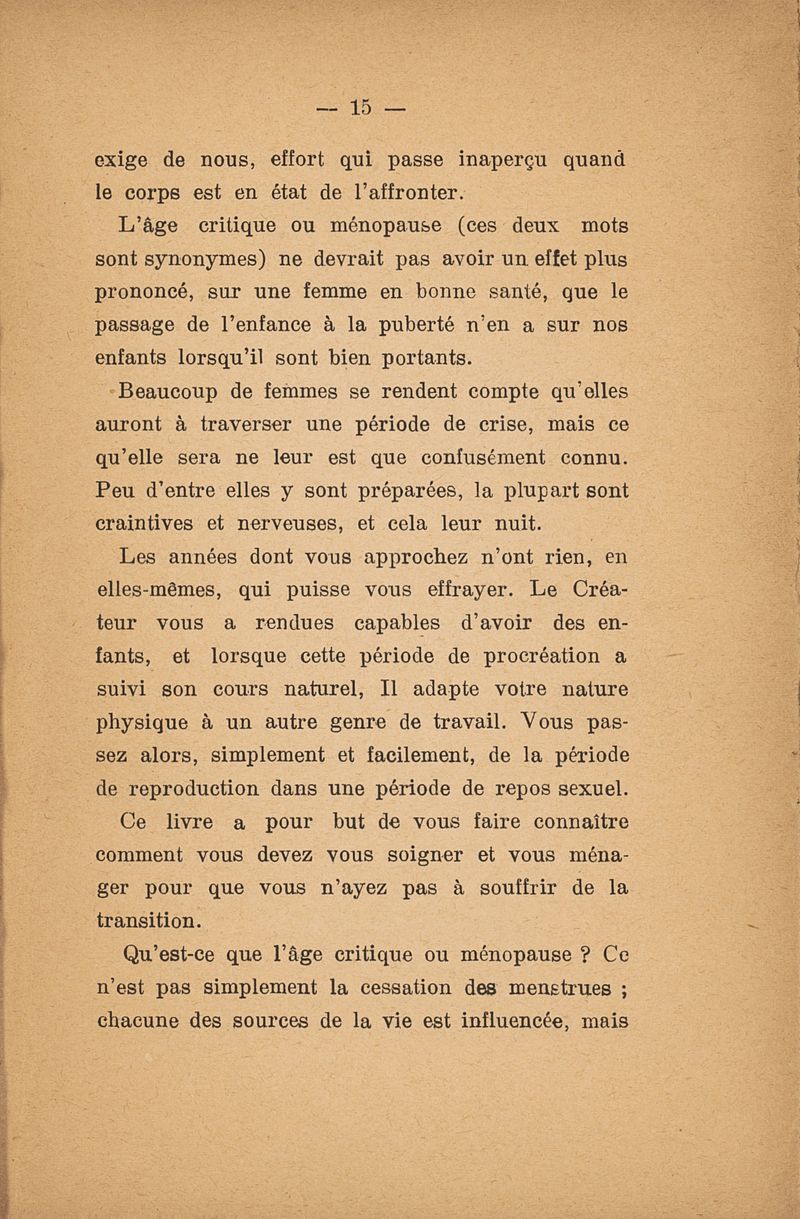 — 15 —

exige de nous, effort qui passe inaperçu quand le corps est en état de l'affronter.

L'âge critique ou ménopause (ces deux mots sont synonymes) ne devrait pas avoir un effet plus prononcé, sur une femme en bonne santé, que le passage de l'enfance à la puberté n'en a sur nos enfants lorsqu'il sont bien portants.

Beaucoup de femmes se rendent compte qu'elles auront à traverser une période de crise, mais ce qu'elle sera ne leur est que confusément connu. Peu d'entre elles y sont préparées, la plupart sont craintives et nerveuses, et cela leur nuit.

Les années dont vous approchez n'ont rien, en elles-mêmes, qui puisse vous effrayer. Le Créateur vous a rendues capables d'avoir des enfants, et lorsque cette période de procréation a suivi son cours naturel, Il adapte votre nature physique à un autre genre de travail. Vous passez alors, simplement et facilement, de la période de reproduction dans une période de repos sexuel. Ce livre a pour but de vous faire connaître comment vous devez vous soigner et vous ménager pour que vous n'ayez pas à souffrir de la transition.

Qu'est-ce que l'âge critique ou ménopause ? Ce n'est pas simplement la cessation des menstrues ; chacune des sources de la vie est influencée, mais